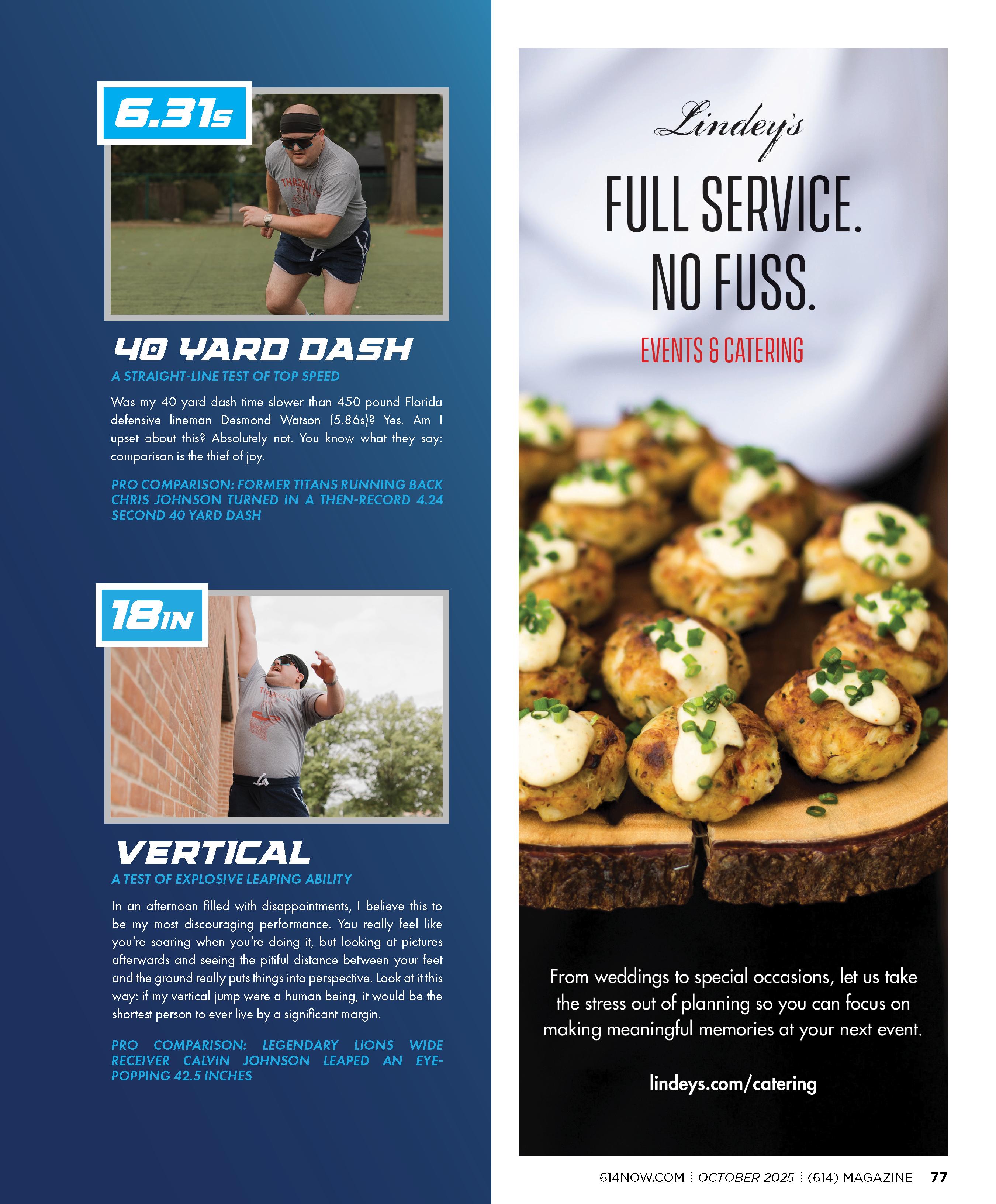 6.31s

40 YARD DASH

A STRAIGHT-LINE TEST OF TOP SPEED

Was my 40 yard dash time slower than 450 pound Florida defensive lineman Desmond Watson (5.86s)? Yes. Am I upset about this? Absolutely not. You know what they say: comparison is the thief of joy.

PRO COMPARISON: FORMER TITANS RUNNING BACK CHRIS JOHNSON TURNED IN A THEN-RECORD 4.24 SECOND 40 YARD DASH

18IN

VERTICAL

A TEST OF EXPLOSIVE LEAPING ABILITY

In an afternoon filled with disappointments, I believe this to be my most discouraging performance. You really feel like you're soaring when you're doing it, but looking at pictures afterwards and seeing the pitiful distance between your feet and the ground really puts things into perspective. Look at it this way: if my vertical jump were a human being, it would be the shortest person to ever live by a significant margin.

PRO COMPARISON: LEGENDARY LIONS WIDE RECEIVER CALVIN JOHNSON LEAPED AN EYE-POPPING 42.5 INCHES

Lindey's

FULL SERVICE.
NO FUSS.

EVENTS & CATERING

From weddings to special occasions, let us take the stress out of planning so you can focus on making meaningful memories at your next event.

lindeys.com/catering

614NOW.COM | OCTOBER 2025 | (614) MAGAZINE 77